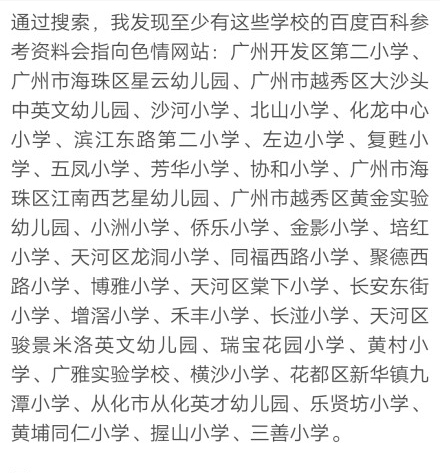 通过搜索，我发现至少有这些学校的百度百科参考资料会指向色情网站：广州开发区第二小学、广州市海珠区星云幼儿园、广州市越秀区大沙头中英文幼儿园、沙河小学、北山小学、化龙中心小学、滨江东路第二小学、左边小学、复甦小学、五凤小学、芳华小学、协和小学、广州市海珠区江南西艺星幼儿园、广州市越秀区黄金实验幼儿园、小洲小学、侨乐小学、金影小学、培红小学、天河区龙洞小学、同福西路小学、聚德西路小学、博雅小学、天河区棠下小学、长安东街小学、增滘小学、禾丰小学、长湴小学、天河区骏景米洛英文幼儿园、瑞宝花园小学、黄村小学、广雅实验学校、横沙小学、花都区新华镇九潭小学、从化市从化英才幼儿园、乐贤坊小学、黄埔同仁小学、握山小学、三善小学。